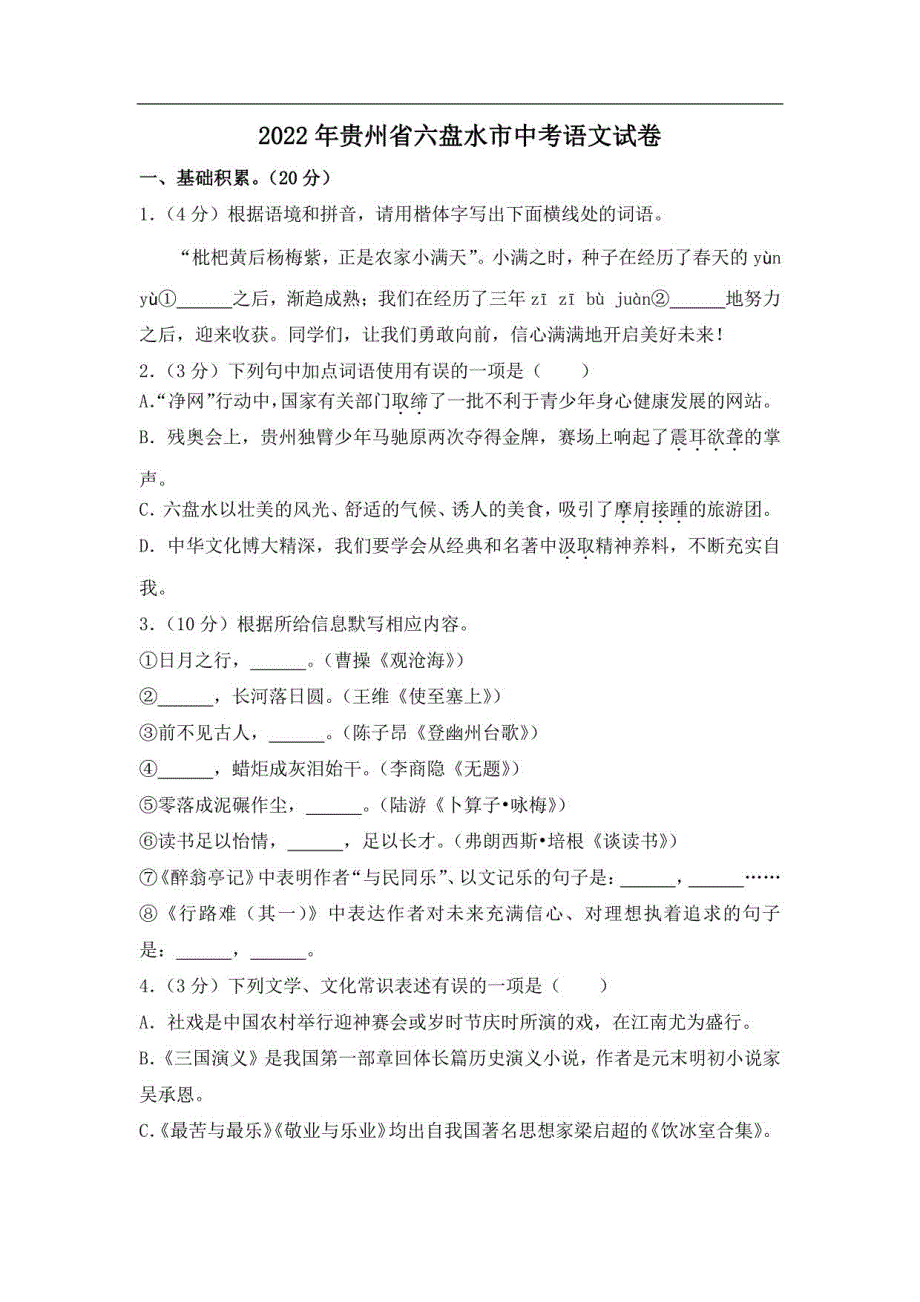 2022年贵州省六盘水市中考语文试卷

一、基础积累。(20分)

1.(4分)根据语境和拼音,请用楷体字写出下面横线处的词语。

“枇杷黄后杨梅紫,正是农家小满天”。小满之时,种子在经历了春天的 yùn yù①______之后,渐趋成熟;我们在经历了三年 zī zī bù juàn②______地努力之后,迎来收获。同学们,让我们勇敢向前,信心满满地开启美好未来!

2.(3分)下列句中加点词语使用有误的一项是(　　)

A.“净网”行动中,国家有关部门取缔了一批不利于青少年身心健康发展的网站。

B. 残奥会上,贵州独臂少年马驰原两次夺得金牌,赛场上响起了震耳欲聋的掌声。

C. 六盘水以壮美的风光、舒适的气候、诱人的美食,吸引了摩肩接踵的旅游团。

D. 中华文化博大精深,我们要学会从经典和名著中汲取精神养料,不断充实自我。

3.(10分)根据所给信息默写相应内容。

①日月之行,______。(曹操《观沧海》)

②______,长河落日圆。(王维《使至塞上》)

③前不见古人,______。(陈子昂《登幽州台歌》)

④______,蜡炬成灰泪始干。(李商隐《无题》)

⑤零落成泥碾作尘,______。(陆游《卜算子•咏梅》)

⑥读书足以怡情,______,足以长才。(弗朗西斯•培根《谈读书》)

⑦《醉翁亭记》中表明作者“与民同乐”、以文记乐的句子是:______,______……

⑧《行路难(其一)》中表达作者对未来充满信心、对理想执着追求的句子是:______,______。

4.(3分)下列文学、文化常识表述有误的一项是(　　)

A. 社戏是中国农村举行迎神赛会或岁时节庆时所演的戏,在江南尤为盛行。

B.《三国演义》是我国第一部章回体长篇历史演义小说,作者是元末明初小说家吴承恩。

C.《最苦与最乐》《敬业与乐业》均出自我国著名思想家梁启超的《饮冰室合集》。